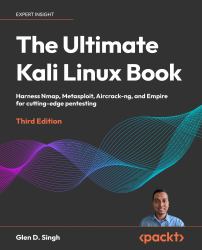 EXPERT INSIGHT

The Ultimate Kali Linux Book

Harness Nmap, Metasploit, Aircrack-ng, and Empire for cutting-edge pentesting

Third Edition

Glen D. Singh

<packt>